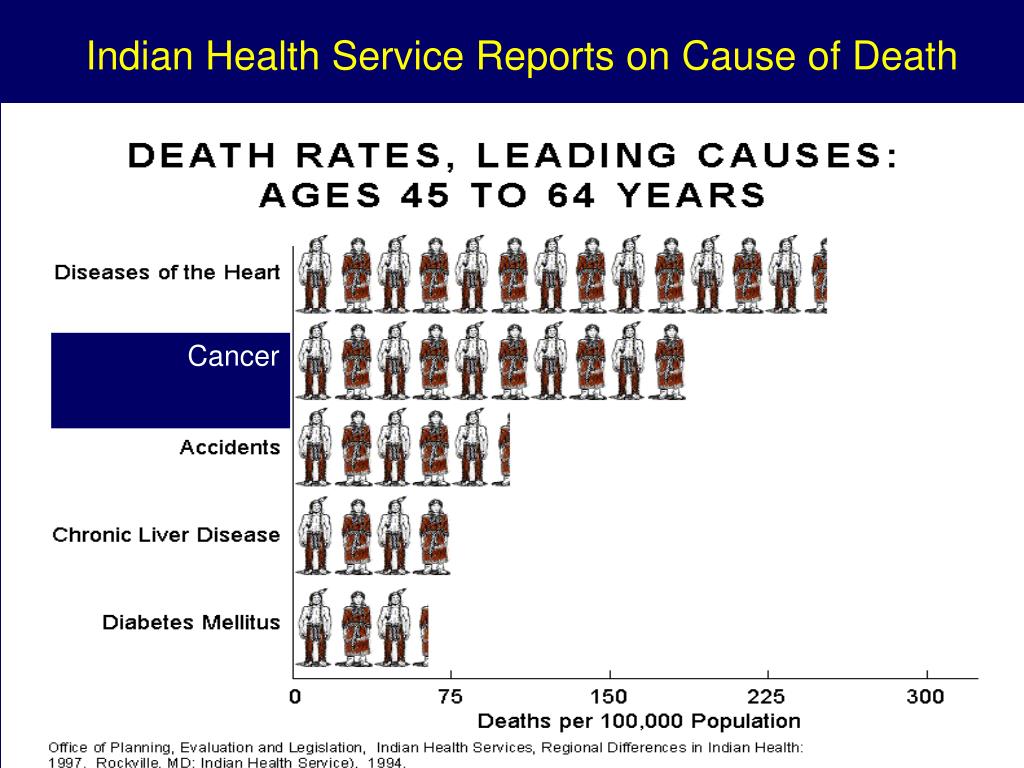 Indian Health Service Reports on Cause of Death

DEATH RATES, LEADING CAUSES: AGES 45 TO 64 YEARS

Diseases of the Heart

Cancer

Accidents

Chronic Liver Disease

Diabetes Mellitus

0 75 150 225 300

Deaths per 100,000 Population

Office of Planning, Evaluation and Legislation, Indian Health Services, Regional Differences in Indian Health: 1997. Rockville, MD: Indian Health Service), 1994.